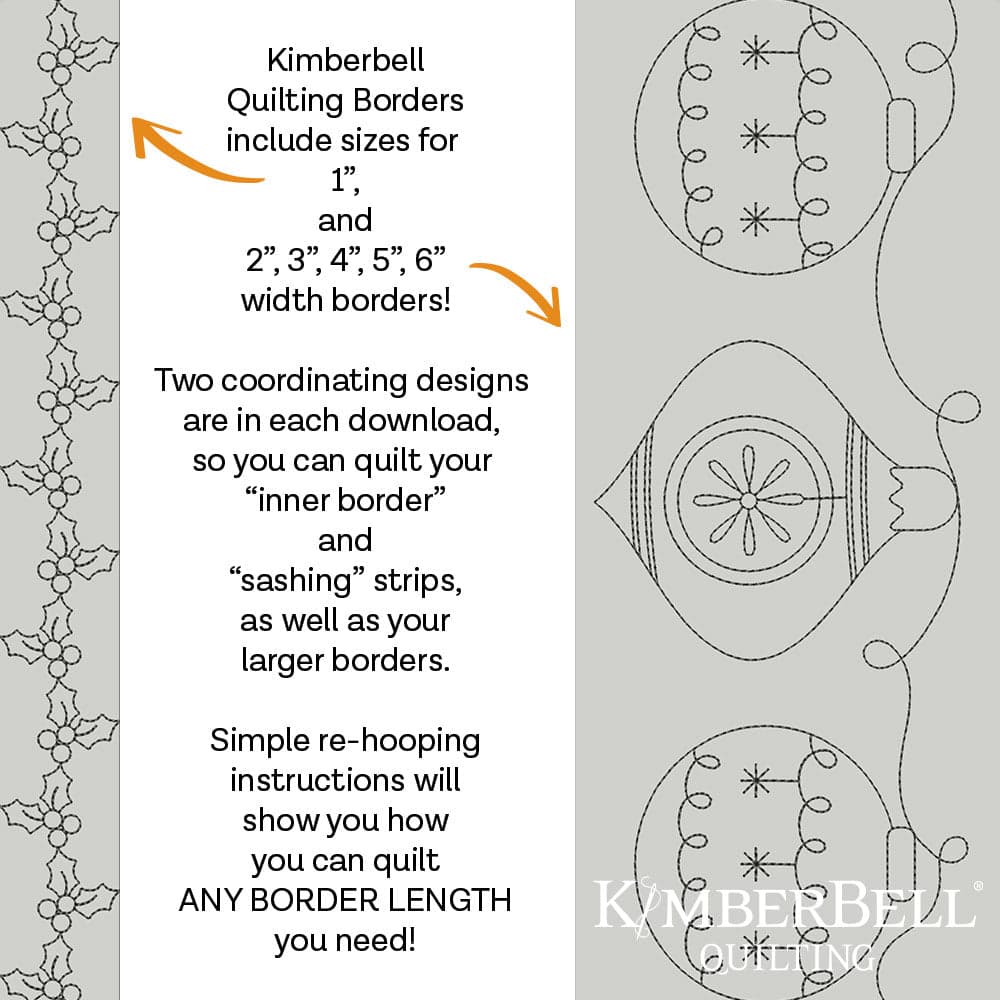 Kimberbell Quilting Borders include sizes for 1”, and 2”, 3”, 4”, 5”, 6” width borders!

Two coordinating designs are in each download, so you can quilt your “inner border” and “sashing” strips, as well as your larger borders.

Simple re-hooping instructions will show you how you can quilt ANY BORDER LENGTH you need!

KIMBERBELL®
QUILTING